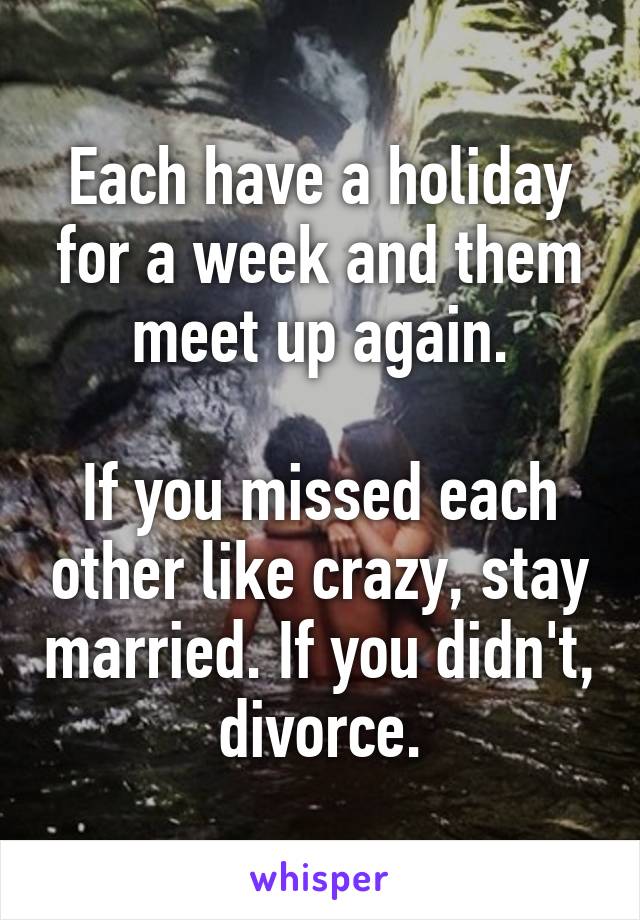 Each have a holiday for a week and them meet up again.

If you missed each other like crazy, stay married. If you didn't, divorce.

whisper